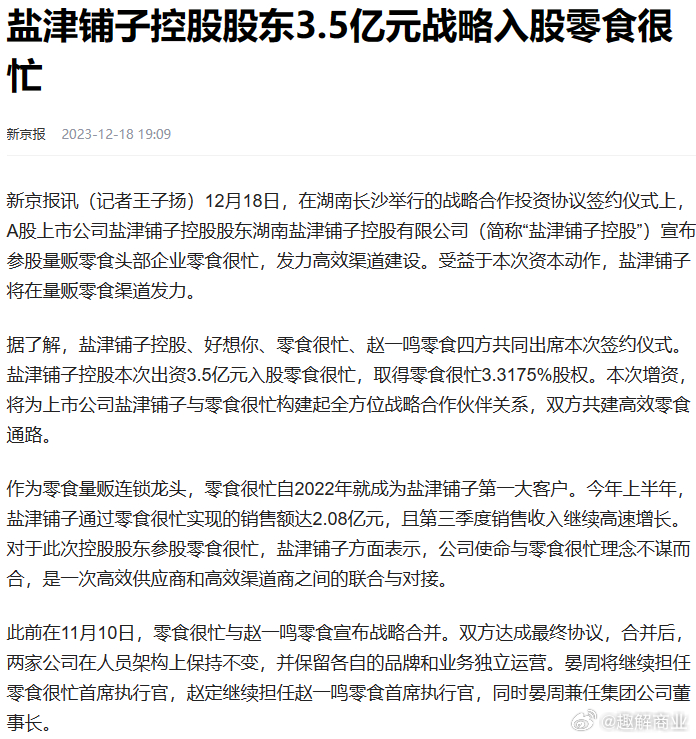 盐津铺子控股股东3.5亿元战略入股零食很忙

新京报 2023-12-18 19:09

新京报讯（记者王子扬）12月18日，在湖南长沙举行的战略合作投资协议签约仪式上，A股上市公司盐津铺子控股股东湖南盐津铺子控股有限公司（简称“盐津铺子控股”）宣布参股量贩零食头部企业零食很忙，发力高效渠道建设。受益于本次资本动作，盐津铺子将在量贩零食渠道发力。

据了解，盐津铺子控股、好想你、零食很忙、赵一鸣零食四方共同出席本次签约仪式。盐津铺子控股本次出资3.5亿元入股零食很忙，取得零食很忙3.3175%股权。本次增资，将为上市公司盐津铺子与零食很忙构建起全方位战略合作伙伴关系，双方共建高效零食通路。

作为零食量贩连锁龙头，零食很忙自2022年就成为盐津铺子第一大客户。今年上半年，盐津铺子通过零食很忙实现的销售额达2.08亿元，且第三季度销售收入继续高速增长。对于此次控股股东参股零食很忙，盐津铺子方面表示，公司使命与零食很忙理念不谋而合，是一次高效供应商和高效渠道商之间的联合与对接。

此前在11月10日，零食很忙与赵一鸣零食宣布战略合并。双方达成最终协议，合并后，两家公司在人员架构上保持不变，并保留各自的品牌和业务独立运营。晏周将继续担任零食很忙首席执行官，赵定继续担任赵一鸣零食首席执行官，同时晏周兼任集团公司董事长。

@趣解商业